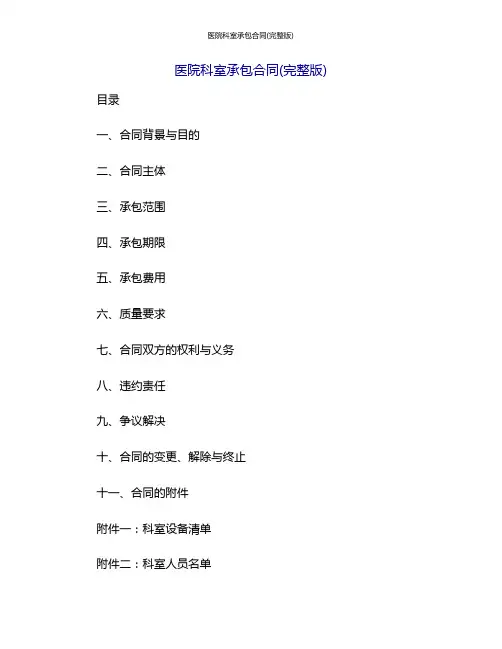 医院科室承包合同(完整版)

医院科室承包合同(完整版)

目录

一、合同背景与目的

二、合同主体

三、承包范围

四、承包期限

五、承包费用

六、质量要求

七、合同双方的权利与义务

八、违约责任

九、争议解决

十、合同的变更、解除与终止

十一、合同的附件

附件一：科室设备清单

附件二：科室人员名单